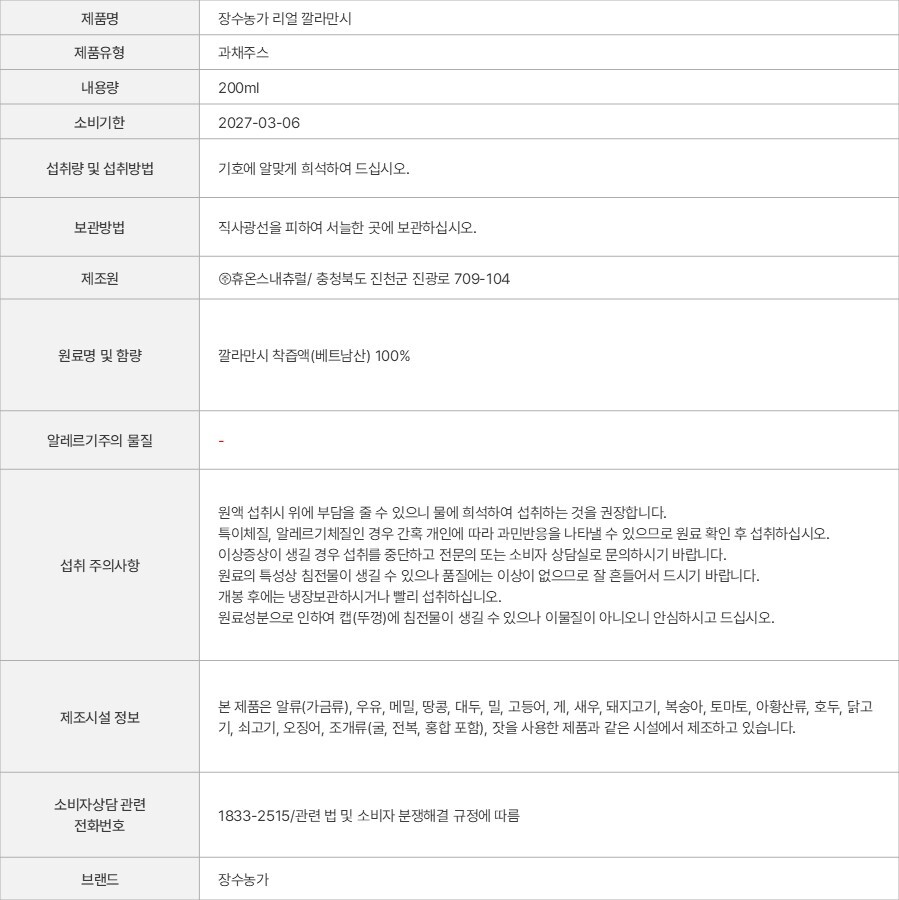 | 제품명 | 장수농가 리얼 깔라만시 |
|---|---|
| 제품유형 | 과채주스 |
| 내용량 | 200ml |
| 소비기한 | 2027-03-06 |
| 섭취량 및 섭취방법 | 기호에 알맞게 희석하여 드십시오. |
| 보관방법 | 직사광선을 피하여 서늘한 곳에 보관하십시오. |
| 제조원 | ㈜휴온스내츄럴/ 충청북도 진천군 진광로 709-104 |
| 원료명 및 함량 | 깔라만시 착즙액(베트남산) 100% |
| 알레르기주의 물질 | - |
| 섭취 주의사항 | 원액 섭취시 위에 부담을 줄 수 있으니 물에 희석하여 섭취하는 것을 권장합니다. 특이체질, 알레르기체질인 경우 간혹 개인에 따라 과민반응을 나타낼 수 있으므로 원료 확인 후 섭취하십시오. 이상증상이 생길 경우 섭취를 중단하고 전문의 또는 소비자 상담실로 문의하시기 바랍니다. 원료의 특성상 침전물이 생길 수 있으나 품질에는 이상이 없으므로 잘 흔들어서 드시기 바랍니다. 개봉 후에는 냉장보관하시거나 빨리 섭취하십니오. 원료성분으로 인하여 캡(뚜껑)에 침전물이 생길 수 있으나 이물질이 아니오니 안심하시고 드십시오. |
| 제조시설 정보 | 본 제품은 알류(가금류), 우유, 메밀, 땅콩, 대두, 밀, 고등어, 게, 새우, 돼지고기, 복숭아, 토마토, 아황산류, 호두, 닭고기, 쇠고기, 오징어, 조개류(굴, 전복, 홍합 포함), 잣을 사용한 제품과 같은 시설에서 제조하고 있습니다. |
| 소비자상담 관련 전화번호 | 1833-2515/관련 법 및 소비자 분쟁해결 규정에 따름 |
| 브랜드 | 장수농가 |